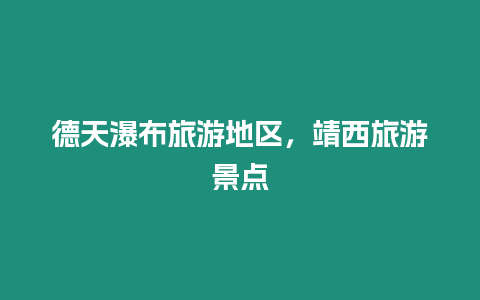 德天瀑布旅游地区，靖西旅游景点